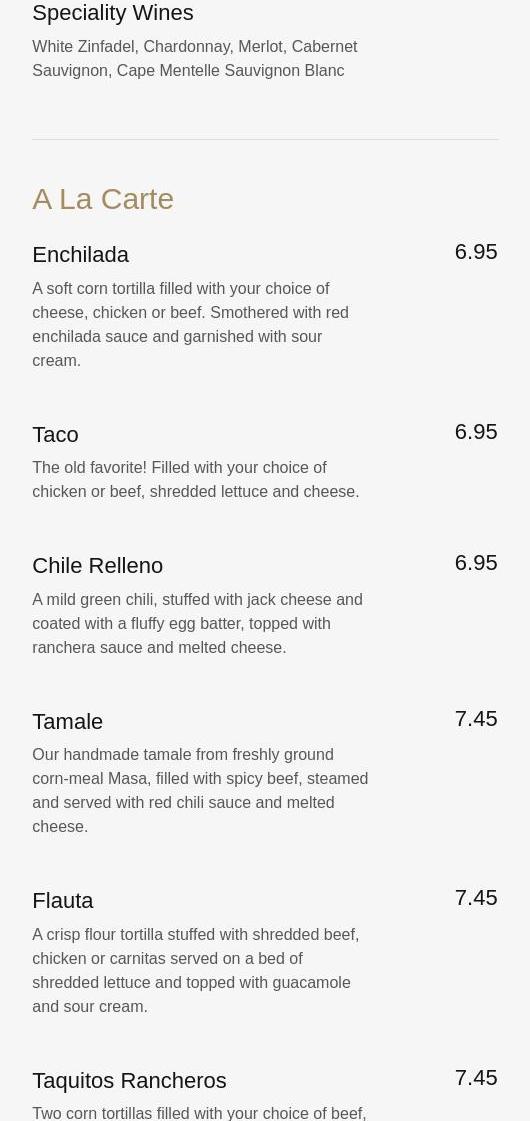 Speciality Wines
White Zinfadel, Chardonnay, Merlot, Cabernet Sauvignon, Cape Mentelle Sauvignon Blanc

A La Carte

Enchilada
6.95
A soft corn tortilla filled with your choice of cheese, chicken or beef. Smothered with red enchilada sauce and garnished with sour cream.

Taco
6.95
The old favorite! Filled with your choice of chicken or beef, shredded lettuce and cheese.

Chile Relleno
6.95
A mild green chili, stuffed with jack cheese and coated with a fluffy egg batter, topped with ranchera sauce and melted cheese.

Tamale
7.45
Our handmade tamale from freshly ground corn-meal Masa, filled with spicy beef, steamed and served with red chili sauce and melted cheese.

Flauta
7.45
A crisp flour tortilla stuffed with shredded beef, chicken or carnitas served on a bed of shredded lettuce and topped with guacamole and sour cream.

Taquitos Rancheros
7.45
Two corn tortillas filled with your choice of beef,